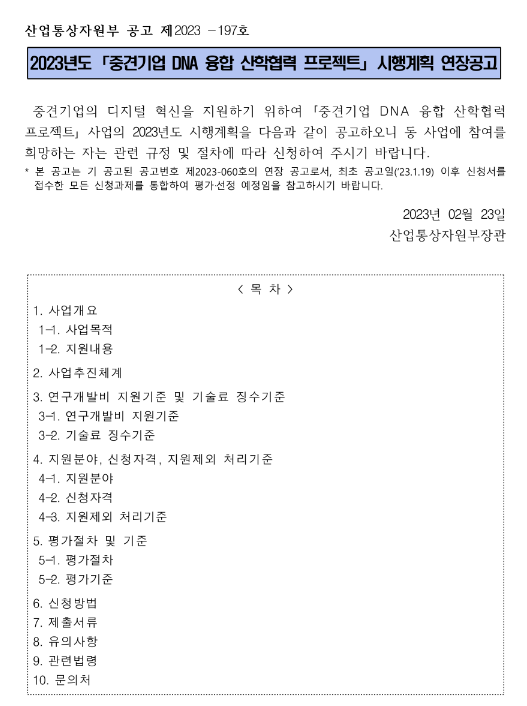 산업통상자원부 공고 제2023 －197호

2023년도 「중견기업 DNA 융합 산학협력 프로젝트」 시행계획 연장공고

중견기업의 디지털 혁신을 지원하기 위하여 「중견기업 DNA 융합 산학협력 프로젝트」 사업의 2023년도 시행계획을 다음과 같이 공고하오니 동 사업에 참여를 희망하는 자는 관련 규정 및 절차에 따라 신청하여 주시기 바랍니다.

* 본 공고는 기 공고된 공고번호 제2023-060호의 연장 공고로서, 최초 공고일('23.1.19) 이후 신청서를 접수한 모든 신청과제를 통합하여 평가·선정 예정임을 참고하시기 바랍니다.

2023년 02월 23일
산업통상자원부장관

< 목 차 >
1. 사업개요
1-1. 사업목적
1-2. 지원내용
2. 사업추진체계
3. 연구개발비 지원기준 및 기술료 징수기준
3-1. 연구개발비 지원기준
3-2. 기술료 징수기준
4. 지원분야, 신청자격, 지원제외 처리기준
4-1. 지원분야
4-2. 신청자격
4-3. 지원제외 처리기준
5. 평가절차 및 기준
5-1. 평가절차
5-2. 평가기준
6. 신청방법
7. 제출서류
8. 유의사항
9. 관련법령
10. 문의처